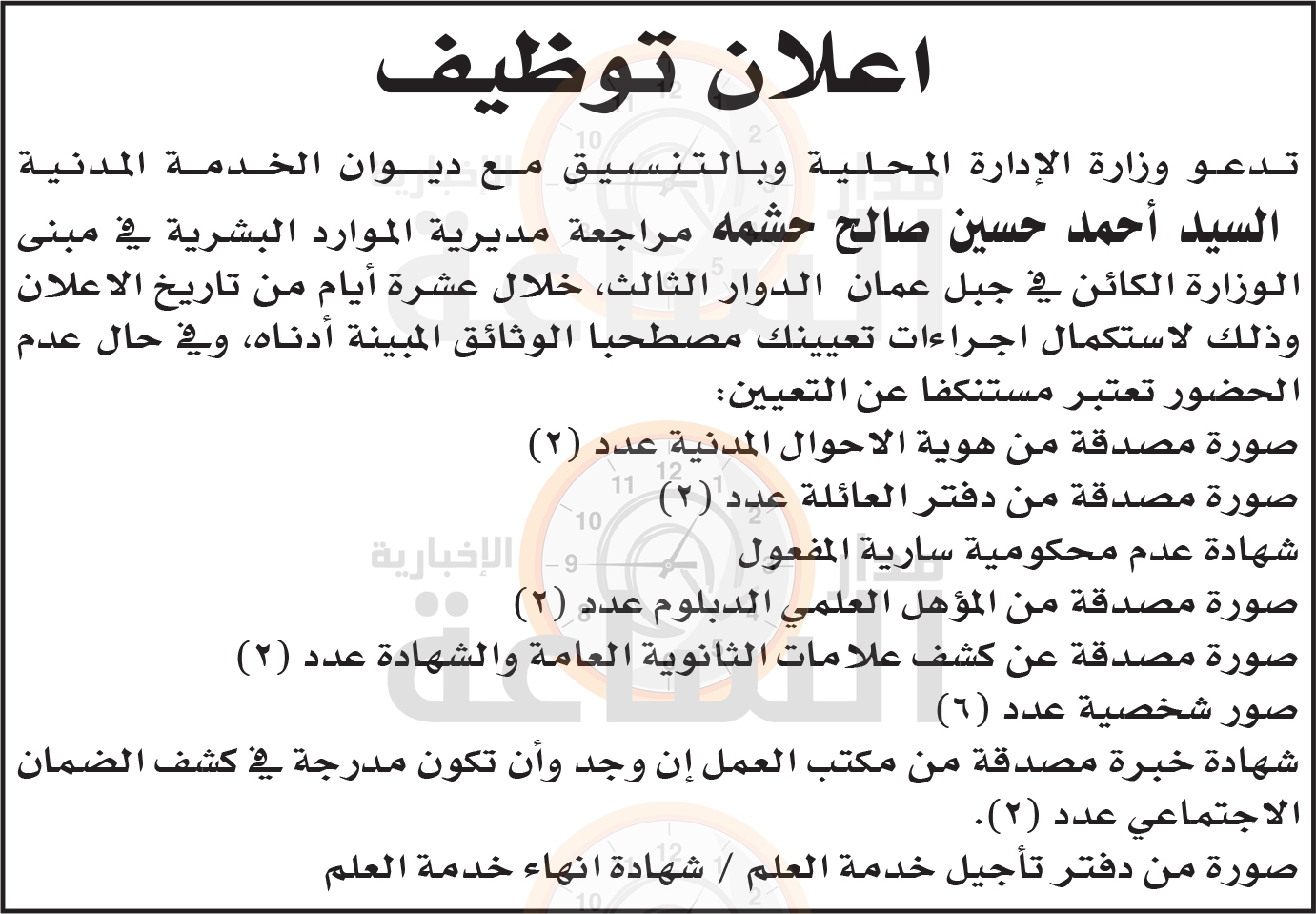 اعلان توظيف

تدعو وزارة الإدارة المحلية وبالتنسيق مع ديوان الخدمة المدنية السيد أحمد حسين صالح حشمه مراجعة مديرية الموارد البشرية في مبنى الوزارة الكائن في جبل عمان الدوار الثالث، خلال عشرة أيام من تاريخ الاعلان وذلك لاستكمال اجراءات تعيينك مصطحبا الوثائق المبينة أدناه، وفي حال عدم الحضور تعتبر مستنكفا عن التعيين:

صورة مصدقة من هوية الاحوال المدنية عدد (٢)

صورة مصدقة من دفتر العائلة عدد (٢)

شهادة عدم محكومية سارية المفعول

صورة مصدقة من المؤهل العلمي الدبلوم عدد (٢)

صورة مصدقة عن كشف علامات الثانوية العامة والشهادة عدد (٢)

صور شخصية عدد (٦)

شهادة خبرة مصدقة من مكتب العمل إن وجد وأن تكون مدرجة في كشف الضمان الاجتماعي عدد (٢).

صورة من دفتر تأجيل خدمة العلم / شهادة انهاء خدمة العلم

مدار الساعة الإخبارية